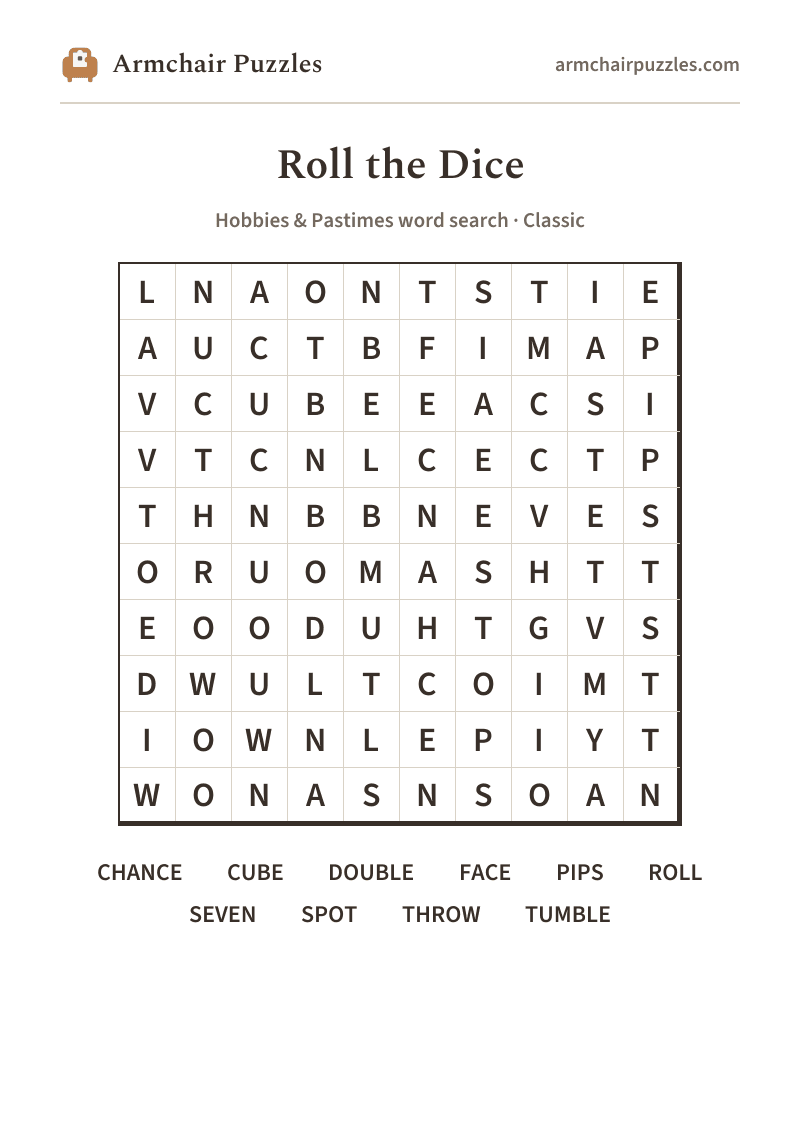 Armchair Puzzles

armchairpuzzles.com

Roll the Dice

Hobbies & Pastimes word search · Classic

| L | N | A | O | N | T | S | T | I | E |
|---|---|---|---|---|---|---|---|---|---|
| A | U | C | T | B | F | I | M | A | P |
| V | C | U | B | E | E | A | C | S | I |
| V | T | C | N | L | C | E | C | T | P |
| T | H | N | B | B | N | E | V | E | S |
| O | R | U | O | M | A | S | H | T | T |
| E | O | O | D | U | H | T | G | V | S |
| D | W | U | L | T | C | O | I | M | T |
| I | O | W | N | L | E | P | I | Y | T |
| W | O | N | A | S | N | S | O | A | N |

CHANCE CUBE DOUBLE FACE PIPS ROLL
SEVEN SPOT THROW TUMBLE